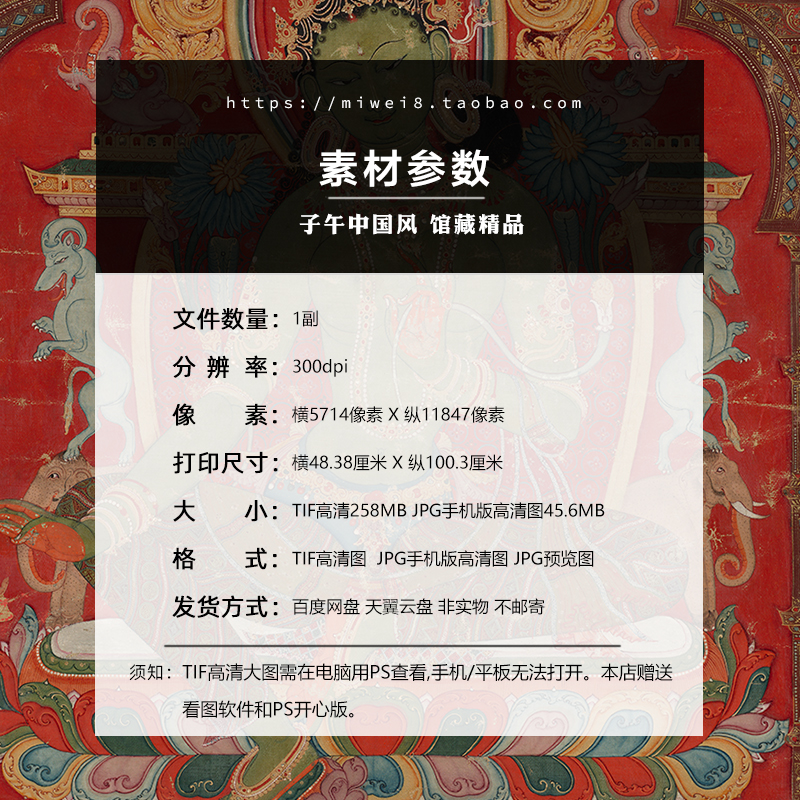 https://miwei8.taobao.com

素材参数

子午中国风 馆藏精品

文件数量：1副

分 辨 率：300dpi

像　　素：横5714像素 X 纵11847像素

打印尺寸：横48.38厘米 X 纵100.3厘米

大　　小：TIF高清258MB JPG手机版高清图45.6MB

格　　式：TIF高清图 JPG手机版高清图 JPG预览图

发货方式：百度网盘 天翼云盘 非实物 不邮寄

须知：TIF高清大图需在电脑用PS查看,手机/平板无法打开。本店赠送看图软件和PS开心版。